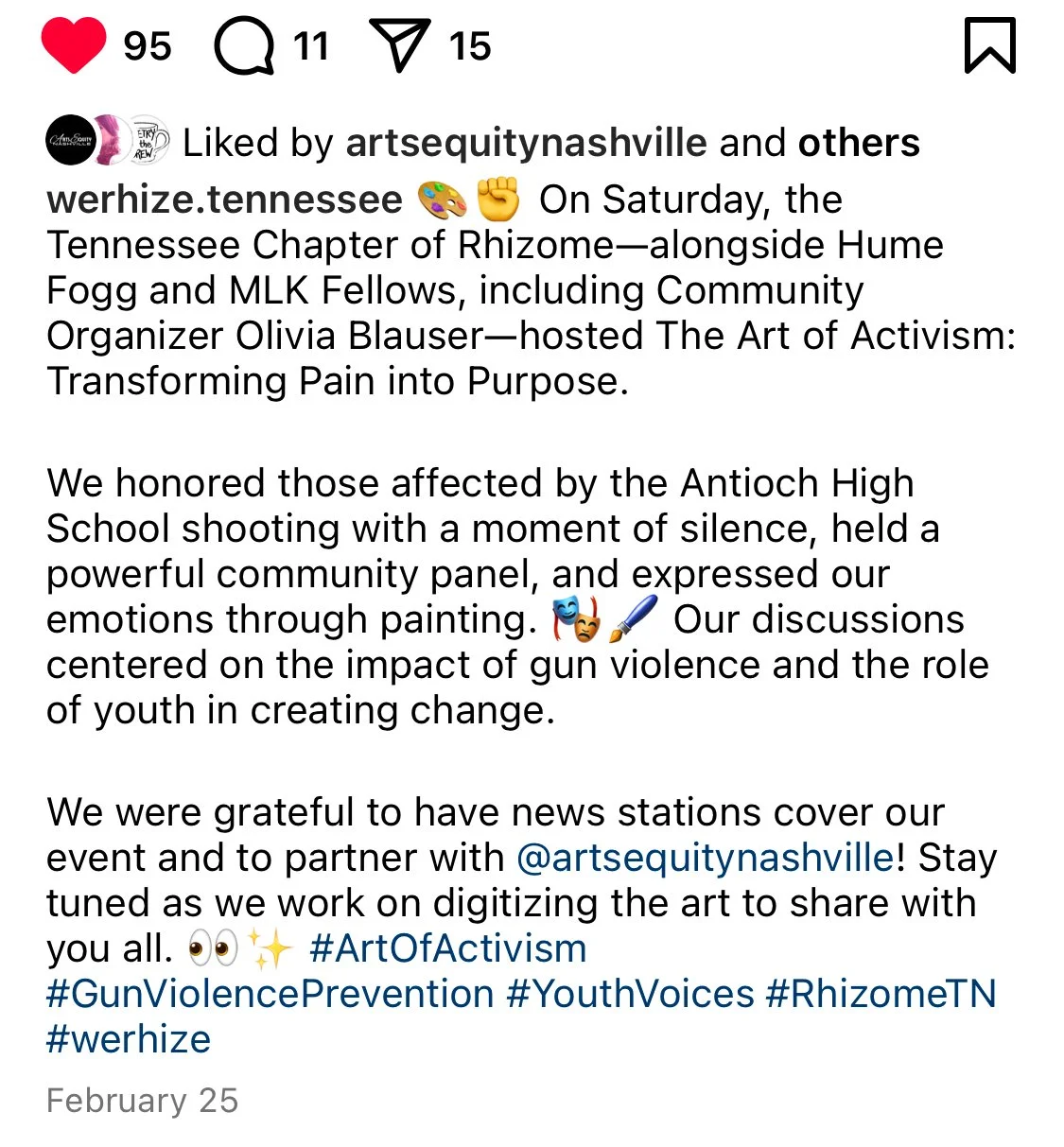 95 11 15

Liked by artsequitynashville and others

werhize.tennessee 🎨✊ On Saturday, the Tennessee Chapter of Rhizome—alongside Hume Fogg and MLK Fellows, including Community Organizer Olivia Blauser—hosted The Art of Activism: Transforming Pain into Purpose.

We honored those affected by the Antioch High School shooting with a moment of silence, held a powerful community panel, and expressed our emotions through painting. 🎭🖌️ Our discussions centered on the impact of gun violence and the role of youth in creating change.

We were grateful to have news stations cover our event and to partner with @artsequitynashville! Stay tuned as we work on digitizing the art to share with you all. 👀✨ #ArtOfActivism #GunViolencePrevention #YouthVoices #RhizomeTN #werhize

February 25